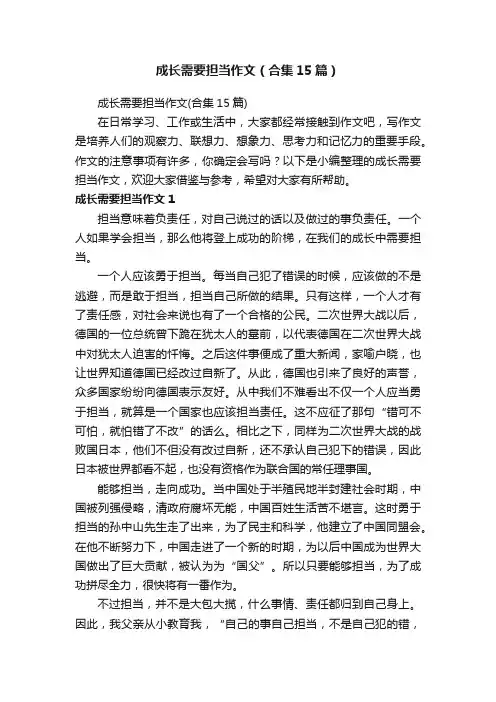 成长需要担当作文（合集15篇）

成长需要担当作文(合集15篇)

在日常学习、工作或生活中，大家都经常接触到作文吧，写作文是培养人们的观察力、联想力、想象力、思考力和记忆力的重要手段。作文的注意事项有许多，你确定会写吗？以下是小编整理的成长需要担当作文，欢迎大家借鉴与参考，希望对大家有所帮助。

成长需要担当作文1

担当意味着负责任，对自己说过的话以及做过的事负责任。一个人如果学会担当，那么他将登上成功的阶梯，在我们的成长中需要担当。

一个人应该勇于担当。每当自己犯了错误的时候，应该做的不是逃避，而是敢于担当，担当自己所做的结果。只有这样，一个人才有了责任感，对社会来说也有了一个合格的公民。二次世界大战以后，德国的一位总统曾下跪在犹太人的墓前，以代表德国在二次世界大战中对犹太人迫害的忏悔。之后这件事便成了重大新闻，家喻户晓，也让世界知道德国已经改过自新了。从此，德国也引来了良好的声誉，众多国家纷纷向德国表示友好。从中我们不难看出不仅一个人应当勇于担当，就算是一个国家也应该担当责任。这不应征了那句“错可不可怕，就怕错了不改”的话么。相比之下，同样为二次世界大战的战败国日本，他们不但没有改过自新，还不承认自己犯下的错误，因此日本被世界都看不起，也没有资格作为联合国的常任理事国。

能够担当，走向成功。当中国处于半殖民地半封建社会时期，中国被列强侵略，清政府腐坏无能，中国百姓生活苦不堪言。这时勇于担当的孙中山先生走了出来，为了民主和科学，他建立了中国同盟会。在他不断努力下，中国走进了一个新的时期，为以后中国成为世界大国做出了巨大贡献，被认为为“国父”。所以只要能够担当，为了成功拼尽全力，很快将有一番作为。

不过担当，并不是大包大揽，什么事情、责任都归到自己身上。因此，我父亲从小教育我，“自己的事自己担当，不是自己犯的错，